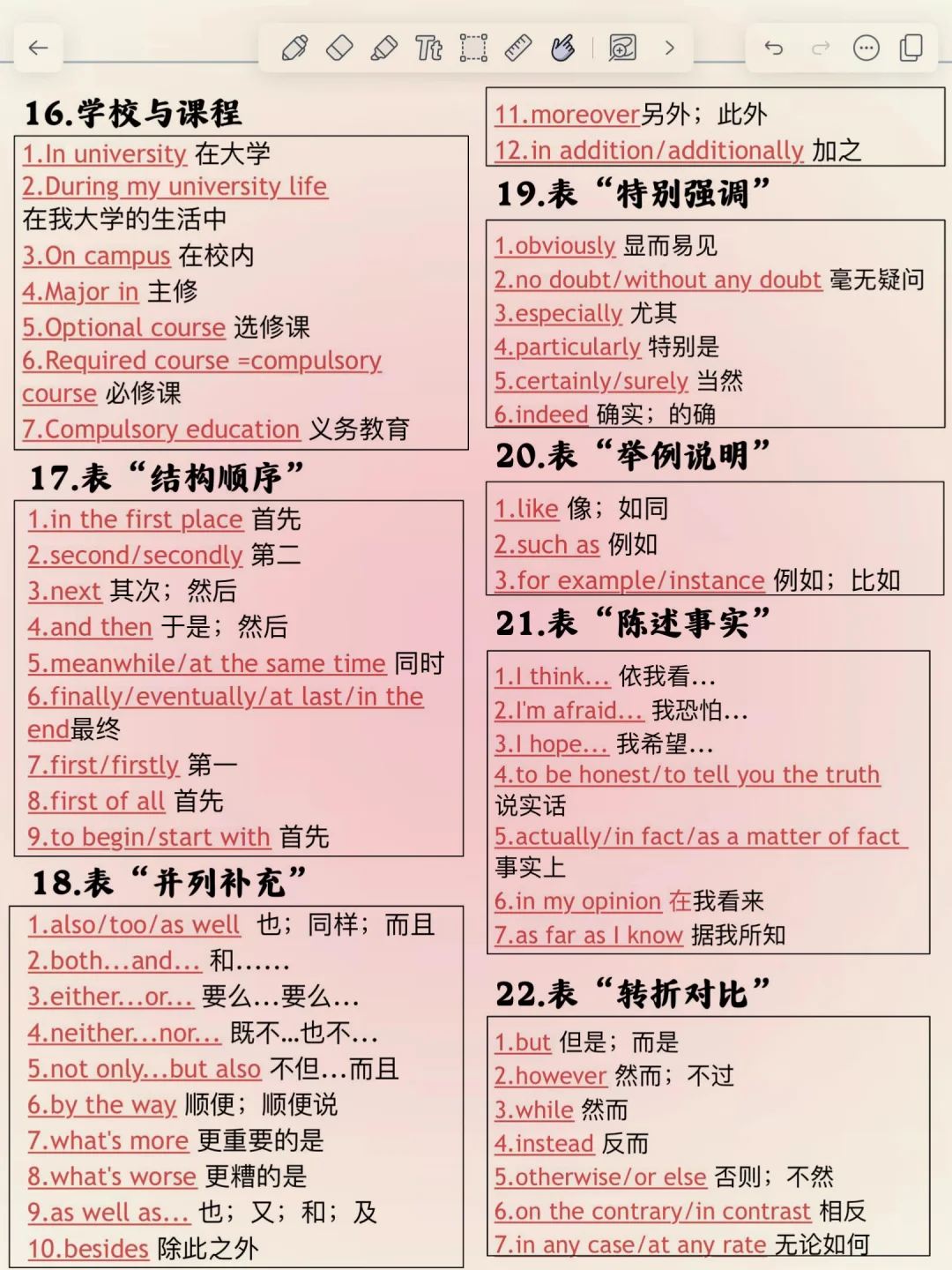 16.学校与课程

1.In university 在大学
2.During my university life 在我大学的生活中
3.On campus 在校内
4.Major in 主修
5.Optional course 选修课
6.Required course =compulsory course 必修课
7.Compulsory education 义务教育

17.表“结构顺序”

1.in the first place 首先
2.second/secondly 第二
3.next 其次；然后
4.and then 于是；然后
5.meanwhile/at the same time 同时
6.finally/eventually/at last/in the end最终
7.first/firstly 第一
8.first of all 首先
9.to begin/start with 首先

18.表“并列补充”

1.also/too/as well 也；同样；而且
2.both...and... 和......
3.either...or... 要么...要么...
4.neither...nor... 既不...也不...
5.not only...but also 不但...而且
6.by the way 顺便；顺便说
7.what's more 更重要的是
8.what's worse 更糟的是
9.as well as... 也；又；和；及
10.besides 除此之外

11.moreover另外；此外
12.in addition/additionally 加之

19.表“特别强调”

1.obviously 显而易见
2.no doubt/without any doubt 毫无疑问
3.especially 尤其
4.particularly 特别是
5.certainly/surely 当然
6.indeed 确实；的确

20.表“举例说明”

1.like 像；如同
2.such as 例如
3.for example/instance 例如；比如

21.表“陈述事实”

1.I think... 依我看...
2.I'm afraid... 我恐怕...
3.I hope... 我希望...
4.to be honest/to tell you the truth 说实话
5.actually/in fact/as a matter of fact 事实上
6.in my opinion 在我看来
7.as far as I know 据我所知

22.表“转折对比”

1.but 但是；而是
2.however 然而；不过
3.while 然而
4.instead 反而
5.otherwise/or else 否则；不然
6.on the contrary/in contrast 相反
7.in any case/at any rate 无论如何